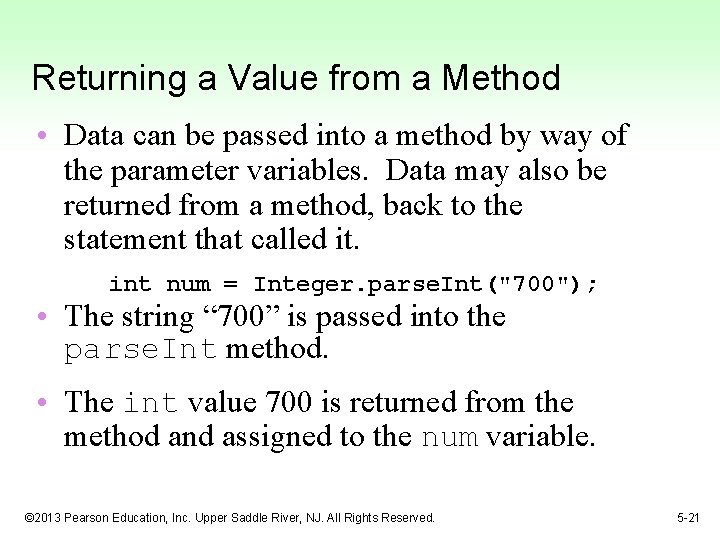 Returning a Value from a Method

• Data can be passed into a method by way of the parameter variables. Data may also be returned from a method, back to the statement that called it.

int num = Integer.parseInt("700");

• The string “700” is passed into the parseInt method.

• The int value 700 is returned from the method and assigned to the num variable.

©2013 Pearson Education, Inc. Upper Saddle River, NJ. All Rights Reserved.

5-21